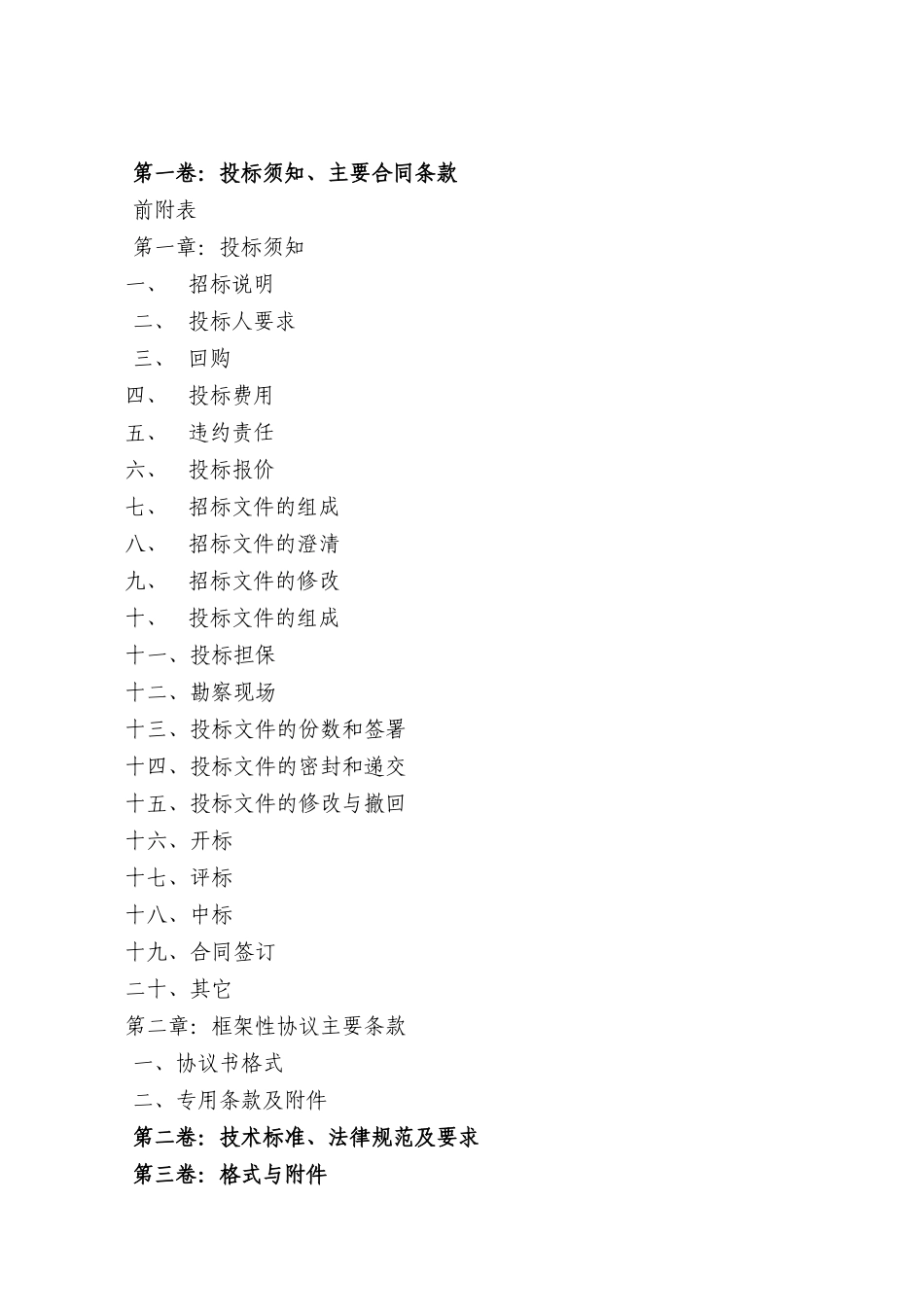 第一卷：投标须知、主要合同条款

前附表

第一章：投标须知

一、 招标说明

二、 投标人要求

三、 回购

四、 投标费用

五、 违约责任

六、 投标报价

七、 招标文件的组成

八、 招标文件的澄清

九、 招标文件的修改

十、 投标文件的组成

十一、投标担保

十二、勘察现场

十三、投标文件的份数和签署

十四、投标文件的密封和递交

十五、投标文件的修改与撤回

十六、开标

十七、评标

十八、中标

十九、合同签订

二十、其它

第二章：框架性协议主要条款

一、协议书格式

二、专用条款及附件

第二卷：技术标准、法律规范及要求

第三卷：格式与附件